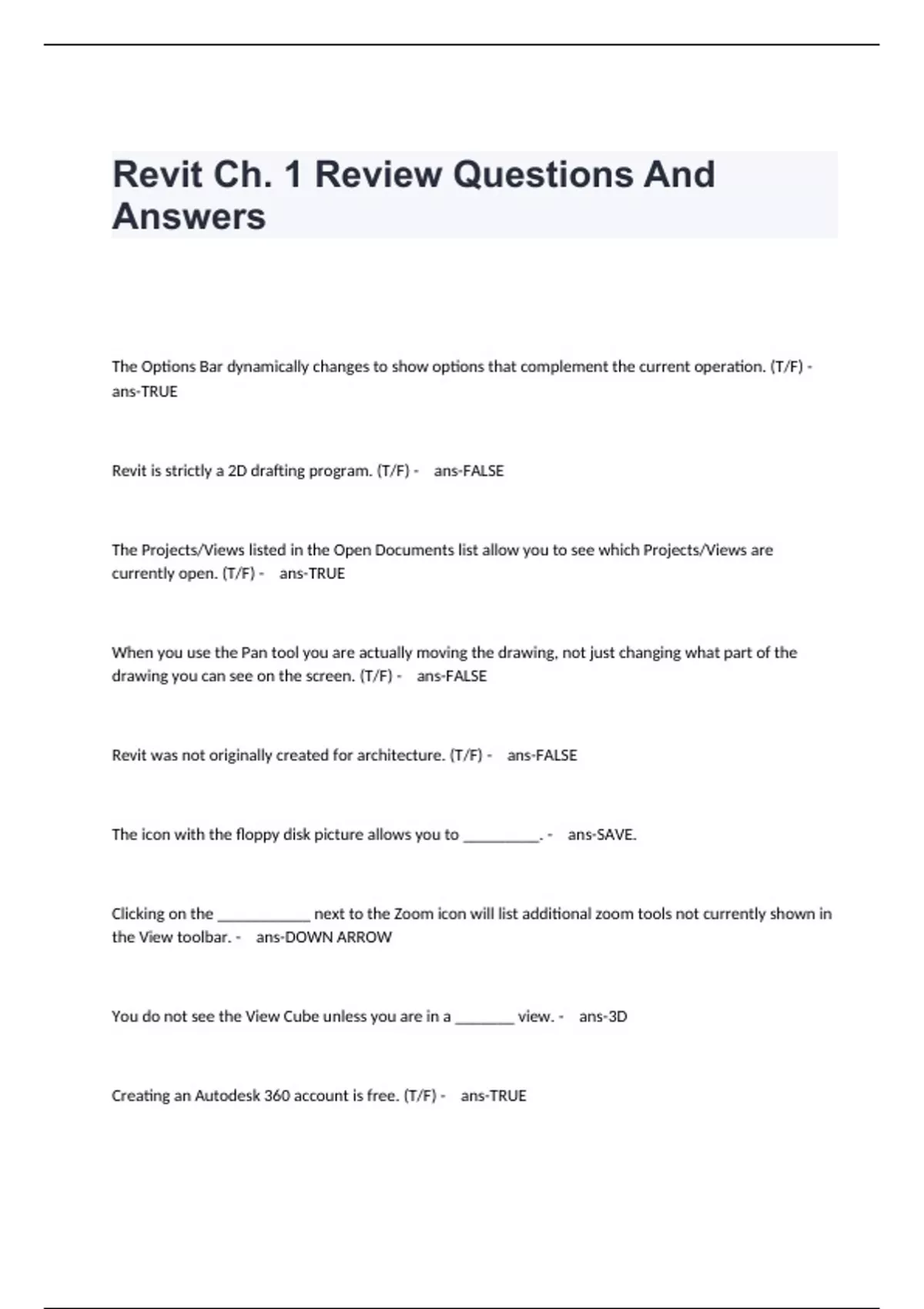 Revit Ch. 1 Review Questions And Answers

The Options Bar dynamically changes to show options that complement the current operation. (T/F) - ans-TRUE

Revit is strictly a 2D drafting program. (T/F) - ans-FALSE

The Projects/Views listed in the Open Documents list allow you to see which Projects/Views are currently open. (T/F) - ans-TRUE

When you use the Pan tool you are actually moving the drawing, not just changing what part of the drawing you can see on the screen. (T/F) - ans-FALSE

Revit was not originally created for architecture. (T/F) - ans-FALSE

The icon with the floppy disk picture allows you to __________. - ans-SAVE.

Clicking on the ____________ next to the Zoom icon will list additional zoom tools not currently shown in the View toolbar. - ans-DOWN ARROW

You do not see the View Cube unless you are in a ________ view. - ans-3D

Creating an Autodesk 360 account is free. (T/F) - ans-TRUE